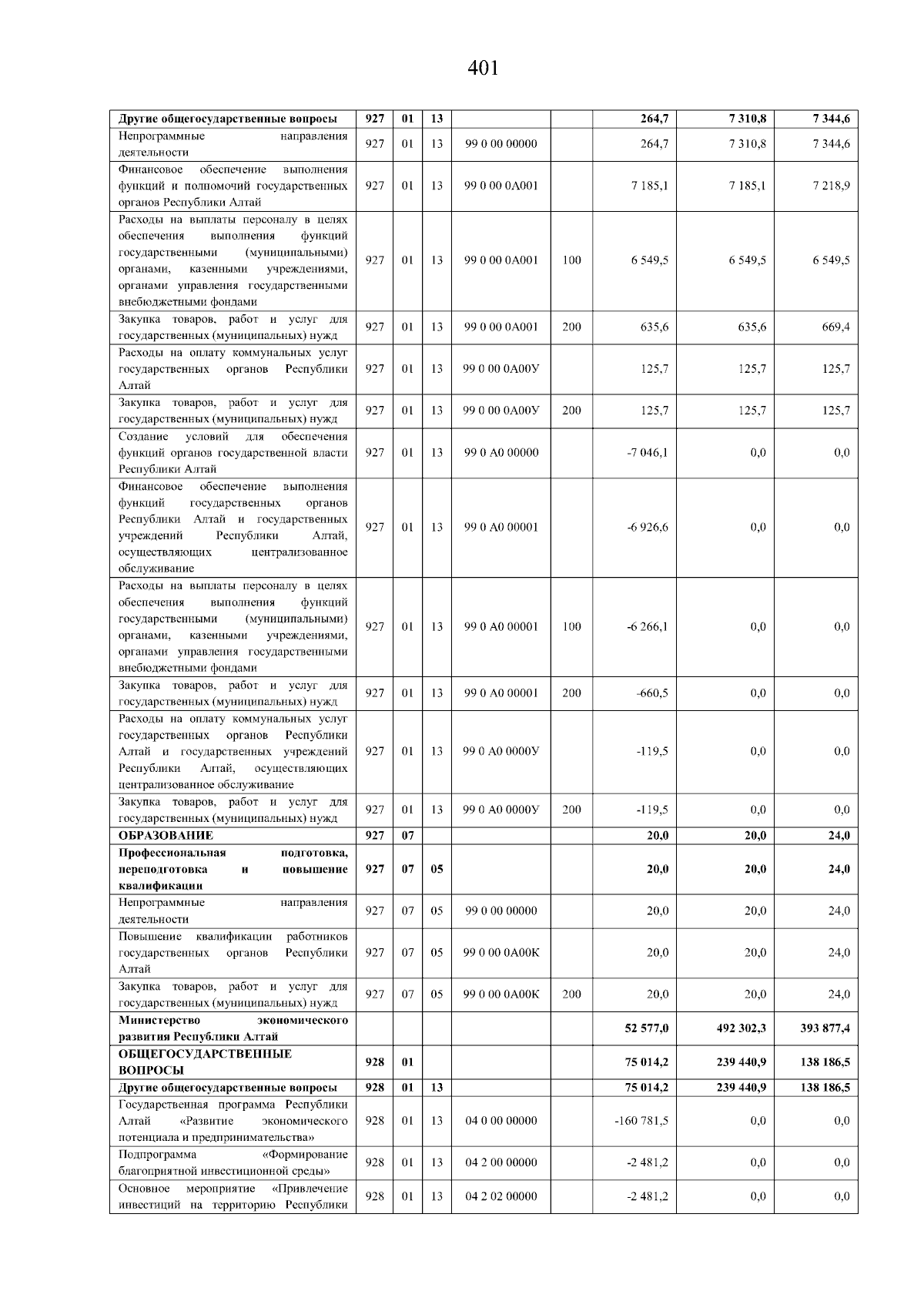 401

| Другие общегосударственные вопросы | 927 | 01 | 13 | | | 264,7 | 7 310,8 | 7 344,6 |
|---|---|---|---|---|---|---|---|---|
| Непрограммные направления деятельности | 927 | 01 | 13 | 99 0 00 00000 | | 264,7 | 7 310,8 | 7 344,6 |
| Финансовое обеспечение выполнения функций и полномочий государственных органов Республики Алтай | 927 | 01 | 13 | 99 0 00 0А001 | | 7 185,1 | 7 185,1 | 7 218,9 |
| Расходы на выплаты персоналу в целях обеспечения выполнения функций государственными (муниципальными) органами, казенными учреждениями, органами управления государственными внебюджетными фондами | 927 | 01 | 13 | 99 0 00 0А001 | 100 | 6 549,5 | 6 549,5 | 6 549,5 |
| Закупка товаров, работ и услуг для государственных (муниципальных) нужд | 927 | 01 | 13 | 99 0 00 0А001 | 200 | 635,6 | 635,6 | 669,4 |
| Расходы на оплату коммунальных услуг государственных органов Республики Алтай | 927 | 01 | 13 | 99 0 00 0А00У | | 125,7 | 125,7 | 125,7 |
| Закупка товаров, работ и услуг для государственных (муниципальных) нужд | 927 | 01 | 13 | 99 0 00 0А00У | 200 | 125,7 | 125,7 | 125,7 |
| Создание условий для обеспечения функций органов государственной власти Республики Алтай | 927 | 01 | 13 | 99 0 А0 00000 | | -7 046,1 | 0,0 | 0,0 |
| Финансовое обеспечение выполнения функций государственных органов Республики Алтай и государственных учреждений Республики Алтай, осуществляющих централизованное обслуживание | 927 | 01 | 13 | 99 0 А0 00001 | | -6 926,6 | 0,0 | 0,0 |
| Расходы на выплаты персоналу в целях обеспечения выполнения функций государственными (муниципальными) органами, казенными учреждениями, органами управления государственными внебюджетными фондами | 927 | 01 | 13 | 99 0 А0 00001 | 100 | -6 266,1 | 0,0 | 0,0 |
| Закупка товаров, работ и услуг для государственных (муниципальных) нужд | 927 | 01 | 13 | 99 0 А0 00001 | 200 | -660,5 | 0,0 | 0,0 |
| Расходы на оплату коммунальных услуг государственных органов Республики Алтай и государственных учреждений Республики Алтай, осуществляющих централизованное обслуживание | 927 | 01 | 13 | 99 0 А0 0000У | | -119,5 | 0,0 | 0,0 |
| Закупка товаров, работ и услуг для государственных (муниципальных) нужд | 927 | 01 | 13 | 99 0 А0 0000У | 200 | -119,5 | 0,0 | 0,0 |
| ОБРАЗОВАНИЕ | 927 | 07 | | | | 20,0 | 20,0 | 24,0 |
| Профессиональная подготовка, переподготовка и повышение квалификации | 927 | 07 | 05 | | | 20,0 | 20,0 | 24,0 |
| Непрограммные направления деятельности | 927 | 07 | 05 | 99 0 00 00000 | | 20,0 | 20,0 | 24,0 |
| Повышение квалификации работников государственных органов Республики Алтай | 927 | 07 | 05 | 99 0 00 0А00К | | 20,0 | 20,0 | 24,0 |
| Закупка товаров, работ и услуг для государственных (муниципальных) нужд | 927 | 07 | 05 | 99 0 00 0А00К | 200 | 20,0 | 20,0 | 24,0 |
| Министерство экономического развития Республики Алтай | | | | | | 52 577,0 | 492 302,3 | 393 877,4 |
| ОБЩЕГОСУДАРСТВЕННЫЕ ВОПРОСЫ | 928 | 01 | | | | 75 014,2 | 239 440,9 | 138 186,5 |
| Другие общегосударственные вопросы | 928 | 01 | 13 | | | 75 014,2 | 239 440,9 | 138 186,5 |
| Государственная программа Республики Алтай «Развитие экономического потенциала и предпринимательства» | 928 | 01 | 13 | 04 0 00 00000 | | -160 781,5 | 0,0 | 0,0 |
| Подпрограмма «Формирование благоприятной инвестиционной среды» | 928 | 01 | 13 | 04 2 00 00000 | | -2 481,2 | 0,0 | 0,0 |
| Основное мероприятие «Привлечение инвестиций на территорию Республики | 928 | 01 | 13 | 04 2 02 00000 | | -2 481,2 | 0,0 | 0,0 |